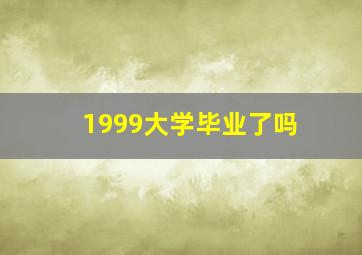 1999大学毕业了吗